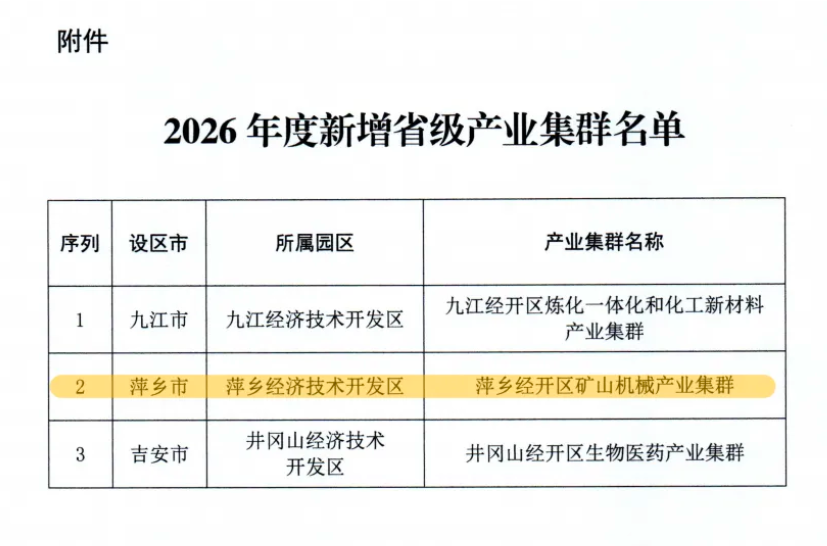 附件

2026年度新增省级产业集群名单

| 序列 | 设区市 | 所属园区 | 产业集群名称 |
|---|---|---|---|
| 1 | 九江市 | 九江经济技术开发区 | 九江经开区炼化一体化和化工新材料产业集群 |
| 2 | 萍乡市 | 萍乡经济技术开发区 | 萍乡经开区矿山机械产业集群 |
| 3 | 吉安市 | 井冈山经济技术开发区 | 井冈山经开区生物医药产业集群 |